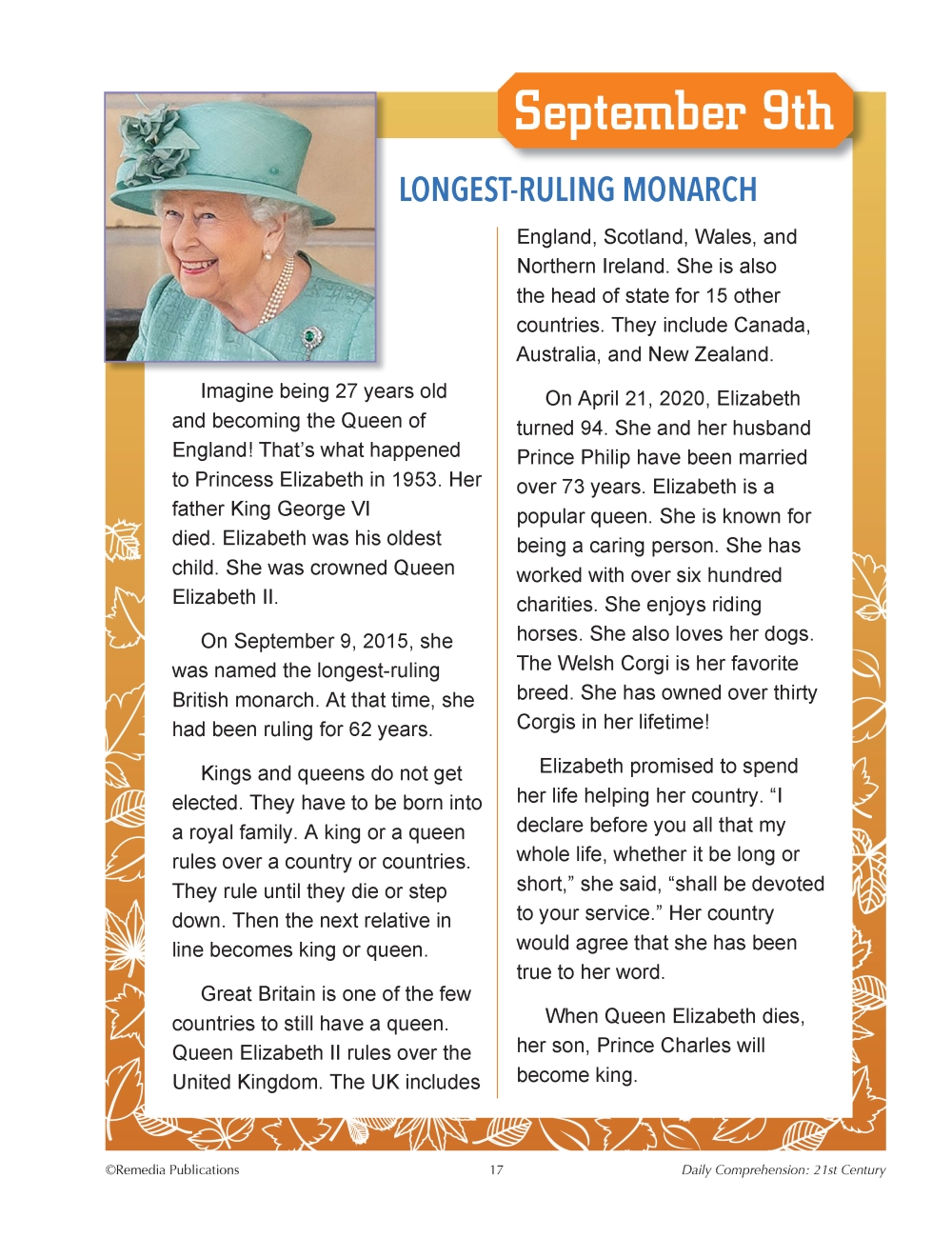 September 9th

LONGEST-RULING MONARCH

Imagine being 27 years old and becoming the Queen of England! That's what happened to Princess Elizabeth in 1953. Her father King George VI died. Elizabeth was his oldest child. She was crowned Queen Elizabeth II.

On September 9, 2015, she was named the longest-ruling British monarch. At that time, she had been ruling for 62 years.

Kings and queens do not get elected. They have to be born into a royal family. A king or a queen rules over a country or countries. They rule until they die or step down. Then the next relative in line becomes king or queen.

Great Britain is one of the few countries to still have a queen. Queen Elizabeth II rules over the United Kingdom. The UK includes England, Scotland, Wales, and Northern Ireland. She is also the head of state for 15 other countries. They include Canada, Australia, and New Zealand.

On April 21, 2020, Elizabeth turned 94. She and her husband Prince Philip have been married over 73 years. Elizabeth is a popular queen. She is known for being a caring person. She has worked with over six hundred charities. She enjoys riding horses. She also loves her dogs. The Welsh Corgi is her favorite breed. She has owned over thirty Corgis in her lifetime!

Elizabeth promised to spend her life helping her country. "I declare before you all that my whole life, whether it be long or short," she said, "shall be devoted to your service." Her country would agree that she has been true to her word.

When Queen Elizabeth dies, her son, Prince Charles will become king.

©Remedia Publications 17 Daily Comprehension: 21st Century